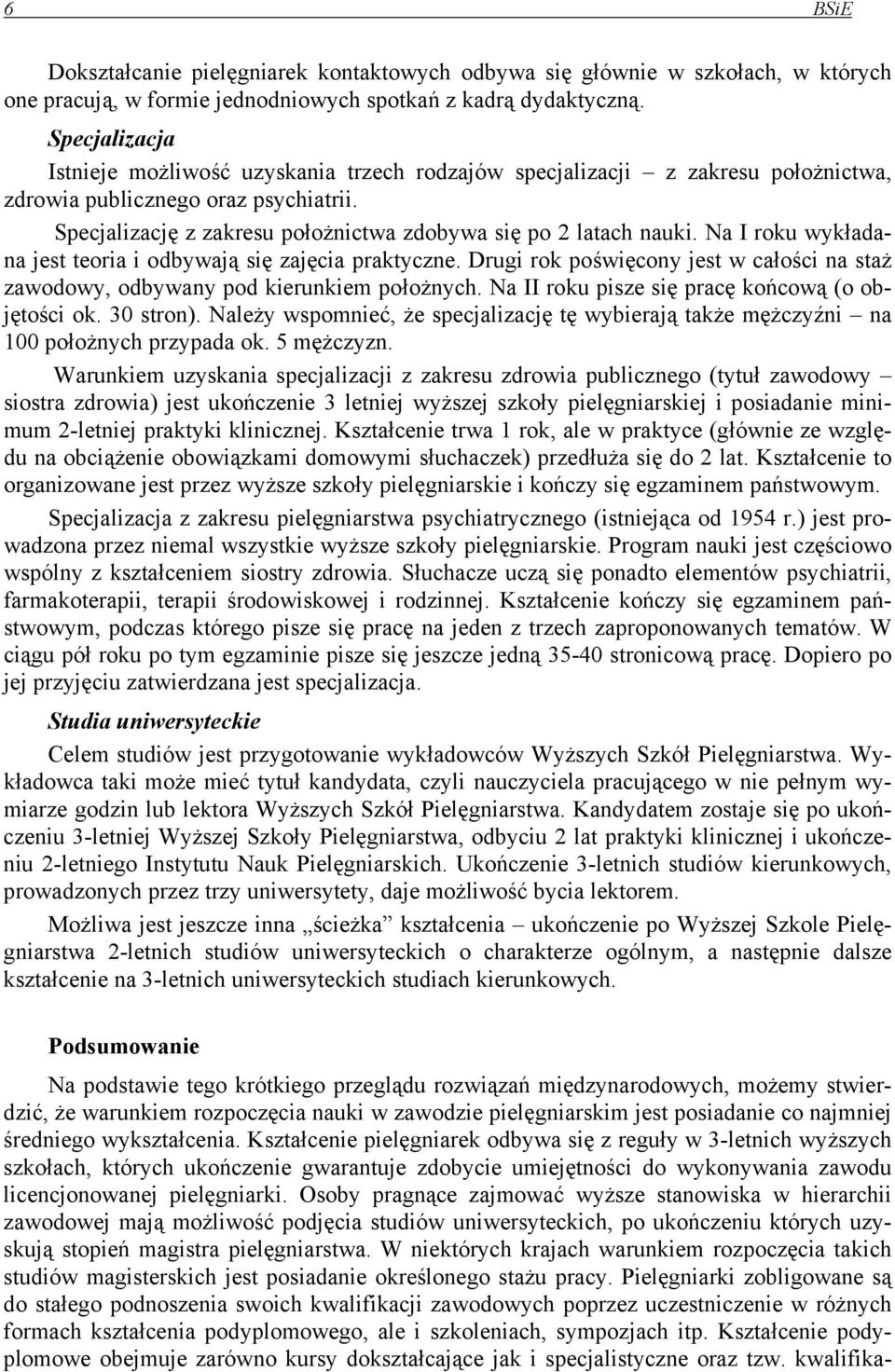 6 BSiE

Dokształcanie pielęgniarek kontaktowych odbywa się głównie w szkołach, w których one pracują, w formie jednodniowych spotkań z kadrą dydaktyczną.

Specjalizacja

Istnieje możliwość uzyskania trzech rodzajów specjalizacji – z zakresu położnictwa, zdrowia publicznego oraz psychiatrii.

Specjalizację z zakresu położnictwa zdobywa się po 2 latach nauki. Na I roku wykładana jest teoria i odbywają się zajęcia praktyczne. Drugi rok poświęcony jest w całości na staż zawodowy, odbywany pod kierunkiem położnych. Na II roku pisze się pracę końcową (o objętości ok. 30 stron). Należy wspomnieć, że specjalizację tę wybierają także mężczyźni – na 100 położnych przypada ok. 5 mężczyzn.

Warunkiem uzyskania specjalizacji z zakresu zdrowia publicznego (tytuł zawodowy – siostra zdrowia) jest ukończenie 3 letniej wyższej szkoły pielęgniarskiej i posiadanie minimum 2-letniej praktyki klinicznej. Kształcenie trwa 1 rok, ale w praktyce (głównie ze względu na obciążenie obowiązkami domowymi słuchaczek) przedłuża się do 2 lat. Kształcenie to organizowane jest przez wyższe szkoły pielęgniarskie i kończy się egzaminem państwowym.

Specjalizacja z zakresu pielęgniarstwa psychiatrycznego (istniejąca od 1954 r.) jest prowadzona przez niemal wszystkie wyższe szkoły pielęgniarskie. Program nauki jest częściowo wspólny z kształceniem siostry zdrowia. Słuchacze uczą się ponadto elementów psychiatrii, farmakoterapii, terapii środowiskowej i rodzinnej. Kształcenie kończy się egzaminem państwowym, podczas którego pisze się pracę na jeden z trzech zaproponowanych tematów. W ciągu pół roku po tym egzaminie pisze się jeszcze jedną 35-40 stronicową pracę. Dopiero po jej przyjęciu zatwierdzana jest specjalizacja.

Studia uniwersyteckie

Celem studiów jest przygotowanie wykładowców Wyższych Szkół Pielęgniarstwa. Wykładowca taki może mieć tytuł kandydata, czyli nauczyciela pracującego w nie pełnym wymiarze godzin lub lektora Wyższych Szkół Pielęgniarstwa. Kandydatem zostaje się po ukończeniu 3-letniej Wyższej Szkoły Pielęgniarstwa, odbyciu 2 lat praktyki klinicznej i ukończeniu 2-letniego Instytutu Nauk Pielęgniarskich. Ukończenie 3-letnich studiów kierunkowych, prowadzonych przez trzy uniwersytety, daje możliwość bycia lektorem.

Możliwa jest jeszcze inna „ścieżka” kształcenia – ukończenie po Wyższej Szkole Pielęgniarstwa 2-letnich studiów uniwersyteckich o charakterze ogólnym, a następnie dalsze kształcenie na 3-letnich uniwersyteckich studiach kierunkowych.

Podsumowanie

Na podstawie tego krótkiego przeglądu rozwiązań międzynarodowych, możemy stwierdzić, że warunkiem rozpoczęcia nauki w zawodzie pielęgniarskim jest posiadanie co najmniej średniego wykształcenia. Kształcenie pielęgniarek odbywa się z reguły w 3-letnich wyższych szkołach, których ukończenie gwarantuje zdobycie umiejętności do wykonywania zawodu licencjonowanej pielęgniarki. Osoby pragnące zajmować wyższe stanowiska w hierarchii zawodowej mają możliwość podjęcia studiów uniwersyteckich, po ukończeniu których uzyskują stopień magistra pielęgniarstwa. W niektórych krajach warunkiem rozpoczęcia takich studiów magisterskich jest posiadanie określonego stażu pracy. Pielęgniarki zobligowane są do stałego podnoszenia swoich kwalifikacji zawodowych poprzez uczestniczenie w różnych formach kształcenia podyplomowego, ale i szkoleniach, sympozjach itp. Kształcenie podyplomowe obejmuje zarówno kursy dokształcające jak i specjalistyczne oraz tzw. kwalifika-